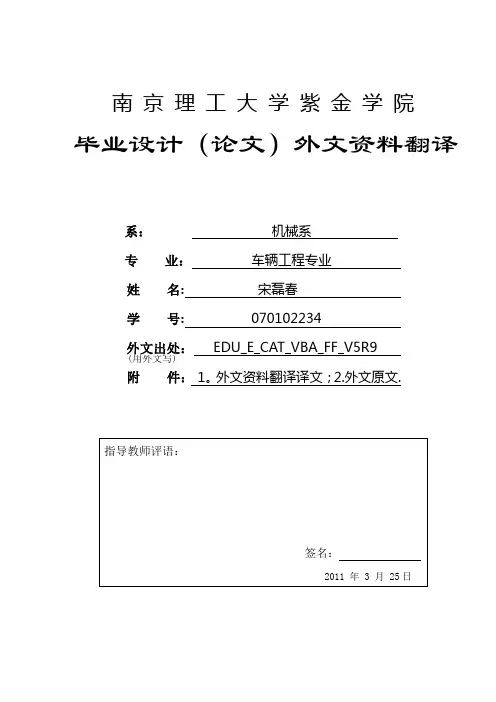 南京理工大学紫金学院

毕业设计（论文）外文资料翻译

系： 机械系

专 业： 车辆工程专业

姓 名： 宋磊春

学 号： 070102234

外文出处： EDU_E_CAT_VBA_FF_V5R9
（用外文写）

附 件： 1。外文资料翻译译文；2.外文原文.

指导教师评语：

签名：

2011 年 3 月 25 日